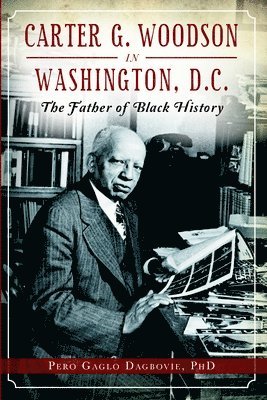 CARTER G. WOODSON

IN

WASHINGTON, D.C.

The Father of Black History

PERO GAGLO DAGBOVIE, PHD